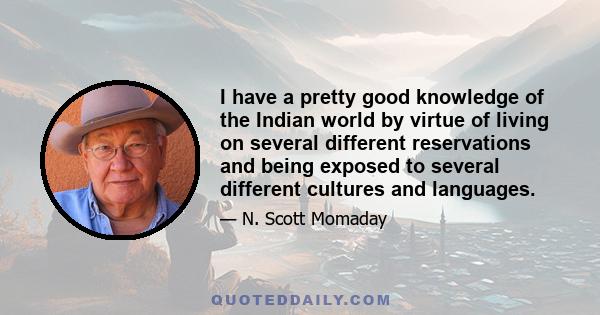 I have a pretty good knowledge of the Indian world by virtue of living on several different reservations and being exposed to several different cultures and languages.

— N. Scott Momaday

QUOTEDDAILY.COM